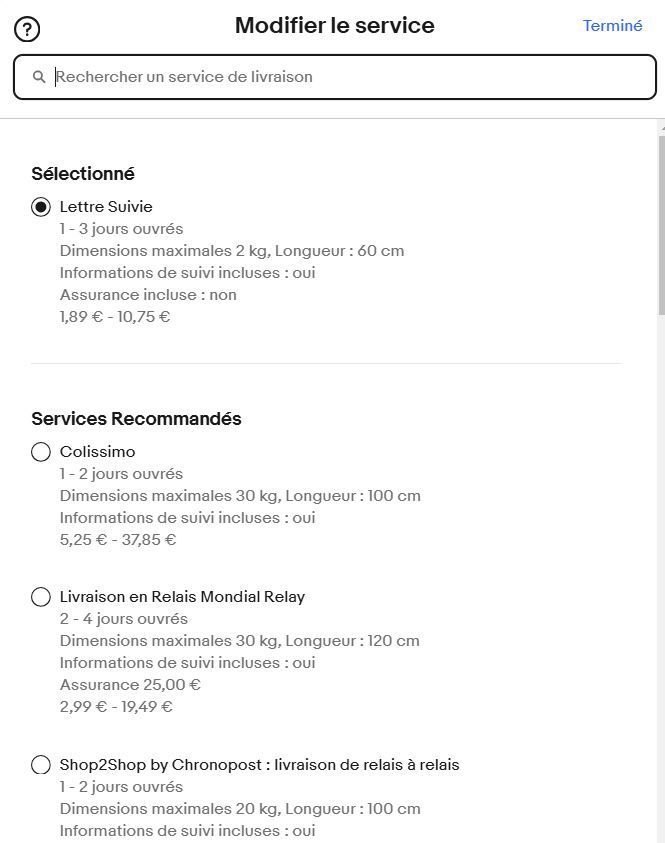 ?

Modifier le service

Terminé

Rechercher un service de livraison

Sélectionné

Lettre Suivie
1 - 3 jours ouvrés
Dimensions maximales 2 kg, Longueur : 60 cm
Informations de suivi incluses : oui
Assurance incluse : non
1,89 € - 10,75 €

Services Recommandés

Colissimo
1 - 2 jours ouvrés
Dimensions maximales 30 kg, Longueur : 100 cm
Informations de suivi incluses : oui
5,25 € - 37,85 €

Livraison en Relais Mondial Relay
2 - 4 jours ouvrés
Dimensions maximales 30 kg, Longueur : 120 cm
Informations de suivi incluses : oui
Assurance 25,00 €
2,99 € - 19,49 €

Shop2Shop by Chronopost : livraison de relais à relais
1 - 2 jours ouvrés
Dimensions maximales 20 kg, Longueur : 100 cm
Informations de suivi incluses : oui